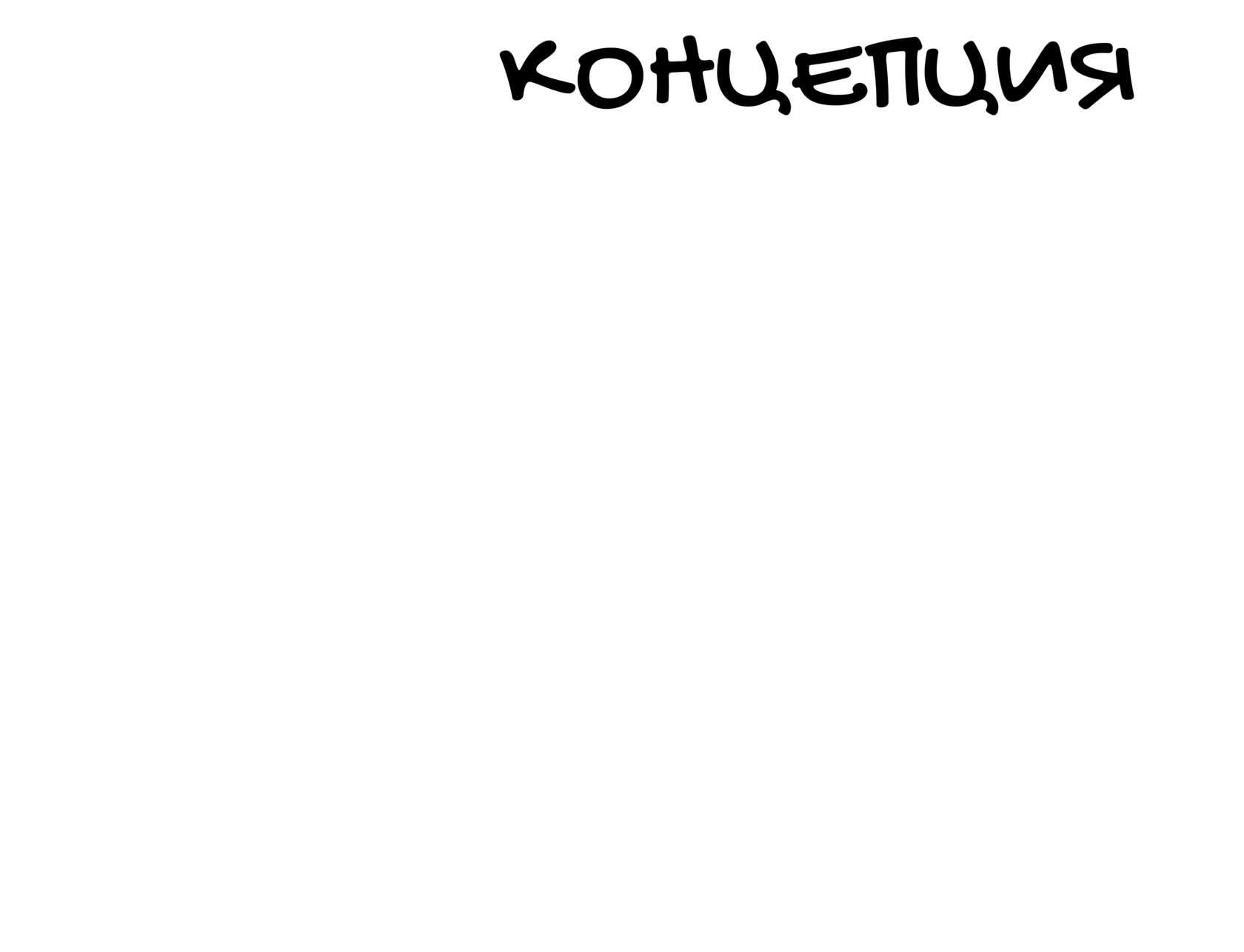 КОНЦЕПЦИЯ